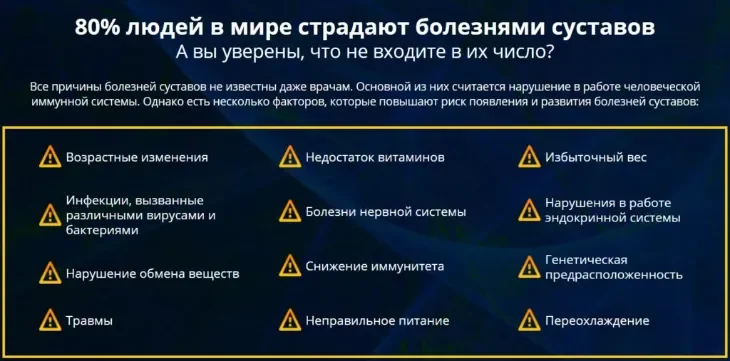 80% людей в мире страдают болезнями суставов
А вы уверены, что не входите в их число?

Все причины болезней суставов не известны даже врачам. Основной из них считается нарушение в работе человеческой иммунной системы. Однако есть несколько факторов, которые повышают риск появления и развития болезней суставов:

Возрастные изменения

Инфекции, вызванные различными вирусами и бактериями

Нарушение обмена веществ

Травмы

Недостаток витаминов

Болезни нервной системы

Снижение иммунитета

Неправильное питание

Избыточный вес

Нарушения в работе эндокринной системы

Генетическая предрасположенность

Переохлаждение